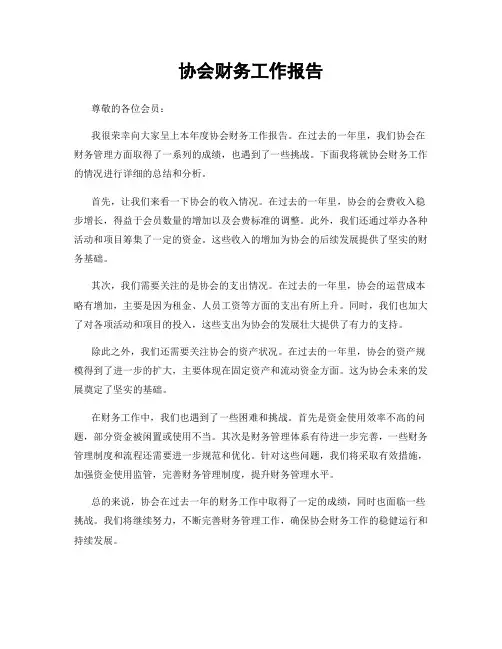 协会财务工作报告

尊敬的各位会员：

我很荣幸向大家呈上本年度协会财务工作报告。在过去的一年里，我们协会在财务管理方面取得了一系列的成绩，也遇到了一些挑战。下面我将就协会财务工作的情况进行详细的总结和分析。

首先，让我们来看一下协会的收入情况。在过去的一年里，协会的会费收入稳步增长，得益于会员数量的增加以及会费标准的调整。此外，我们还通过举办各种活动和项目筹集了一定的资金。这些收入的增加为协会的后续发展提供了坚实的财务基础。

其次，我们需要关注的是协会的支出情况。在过去的一年里，协会的运营成本略有增加，主要是因为租金、人员工资等方面的支出有所上升。同时，我们也加大了对各项活动和项目的投入，这些支出为协会的发展壮大提供了有力的支持。

除此之外，我们还需要关注协会的资产状况。在过去的一年里，协会的资产规模得到了进一步的扩大，主要体现在固定资产和流动资金方面。这为协会未来的发展奠定了坚实的基础。

在财务工作中，我们也遇到了一些困难和挑战。首先是资金使用效率不高的问题，部分资金被闲置或使用不当。其次是财务管理体系有待进一步完善，一些财务管理制度和流程还需要进一步规范和优化。针对这些问题，我们将采取有效措施，加强资金使用监管，完善财务管理制度，提升财务管理水平。

总的来说，协会在过去一年的财务工作中取得了一定的成绩，同时也面临一些挑战。我们将继续努力，不断完善财务管理工作，确保协会财务工作的稳健运行和持续发展。